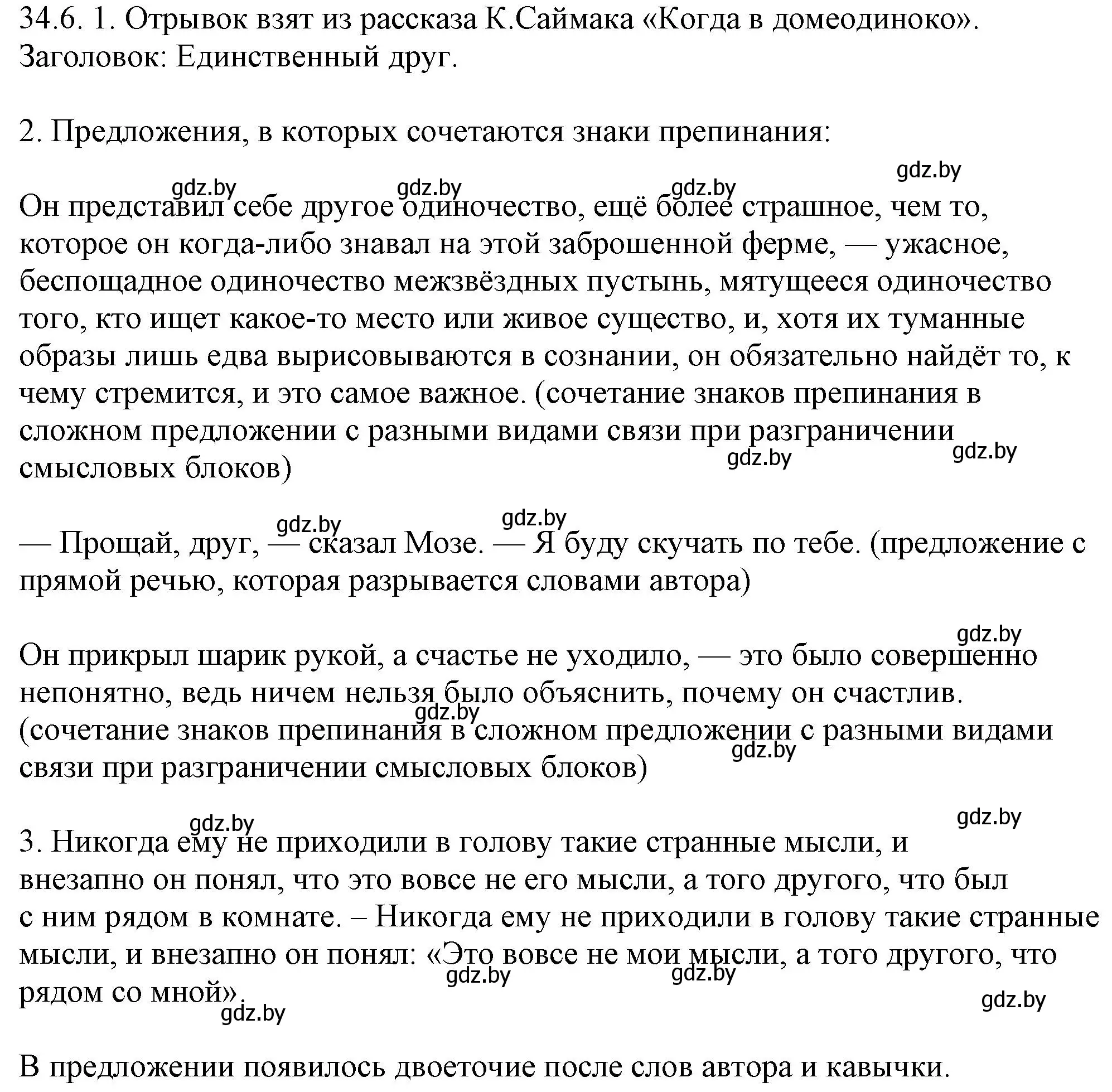 34.6. 1. Отрывок взят из рассказа К.Саймака «Когда в домеодиноко». Заголовок: Единственный друг.

2. Предложения, в которых сочетаются знаки препинания:

gdz.by gdz.by gdz.by gdz.by

Он представил себе другое одиночество, ещё более страшное, чем то, которое он когда-либо знавал на этой заброшенной ферме, — ужасное, беспощадное одиночество межзвёздных пустынь, мятущееся одиночество того, кто ищет какое-то место или живое существо, и, хотя их туманные образы лишь едва вырисовываются в сознании, он обязательно найдёт то, к чему стремится, и это самое важное. (сочетание знаков препинания в сложном предложении с разными видами связи при разграничении смысловых блоков)

gdz.by gdz.by

gdz.by gdz.by

— Прощай, друг, — сказал Мозе. — Я буду скучать по тебе. (предложение с прямой речью, которая разрывается словами автора)

gdz.by

Он прикрыл шарик рукой, а счастье не уходило, — это было совершенно непонятно, ведь ничем нельзя было объяснить, почему он счастлив. (сочетание знаков препинания в сложном предложении с разными видами связи при разграничении смысловых блоков)

gdz.by gdz.by

gdz.by gdz.by

3. Никогда ему не приходили в голову такие странные мысли, и внезапно он понял, что это вовсе не его мысли, а того другого, что был с ним рядом в комнате. – Никогда ему не приходили в голову такие странные мысли, и внезапно он понял: «Это вовсе не мои мысли, а того другого, что рядом со мной».

gdz.by gdz.by gdz.by gdz.by

В предложении появилось двоеточие после слов автора и кавычки.